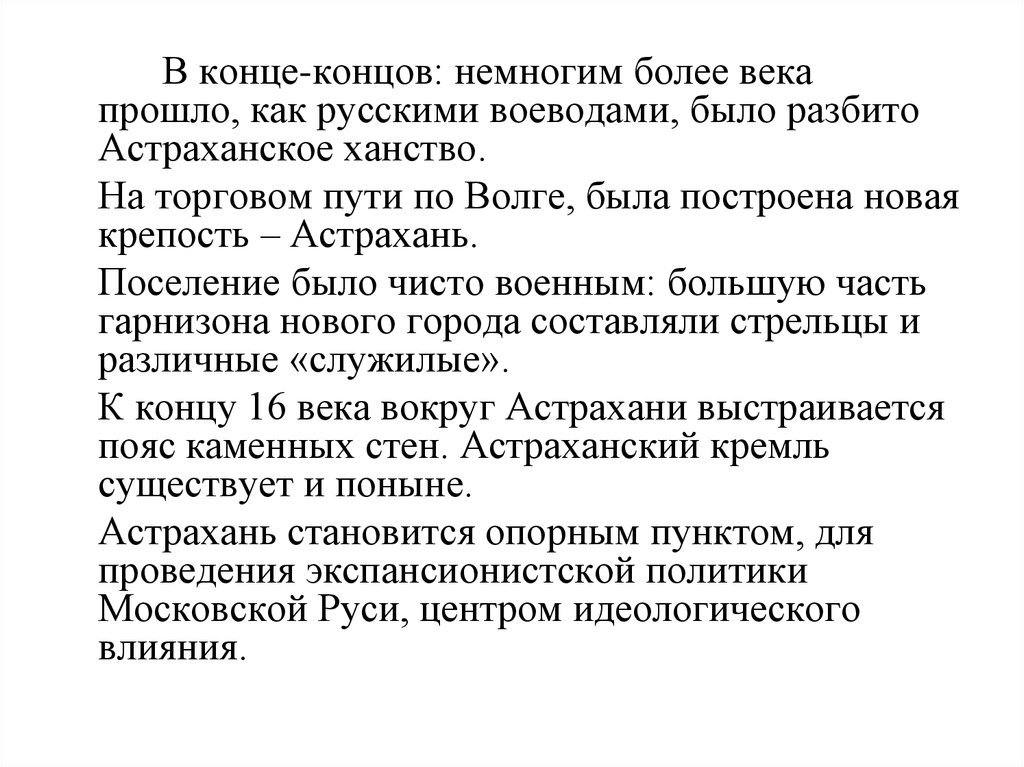 В конце-концов: немногим более века прошло, как русскими воеводами, было разбито Астраханское ханство.

На торговом пути по Волге, была построена новая крепость – Астрахань.

Поселение было чисто военным: большую часть гарнизона нового города составляли стрельцы и различные «служилые».

К концу 16 века вокруг Астрахани выстраивается пояс каменных стен. Астраханский кремль существует и поныне.

Астрахань становится опорным пунктом, для проведения экспансионистской политики Московской Руси, центром идеологического влияния.